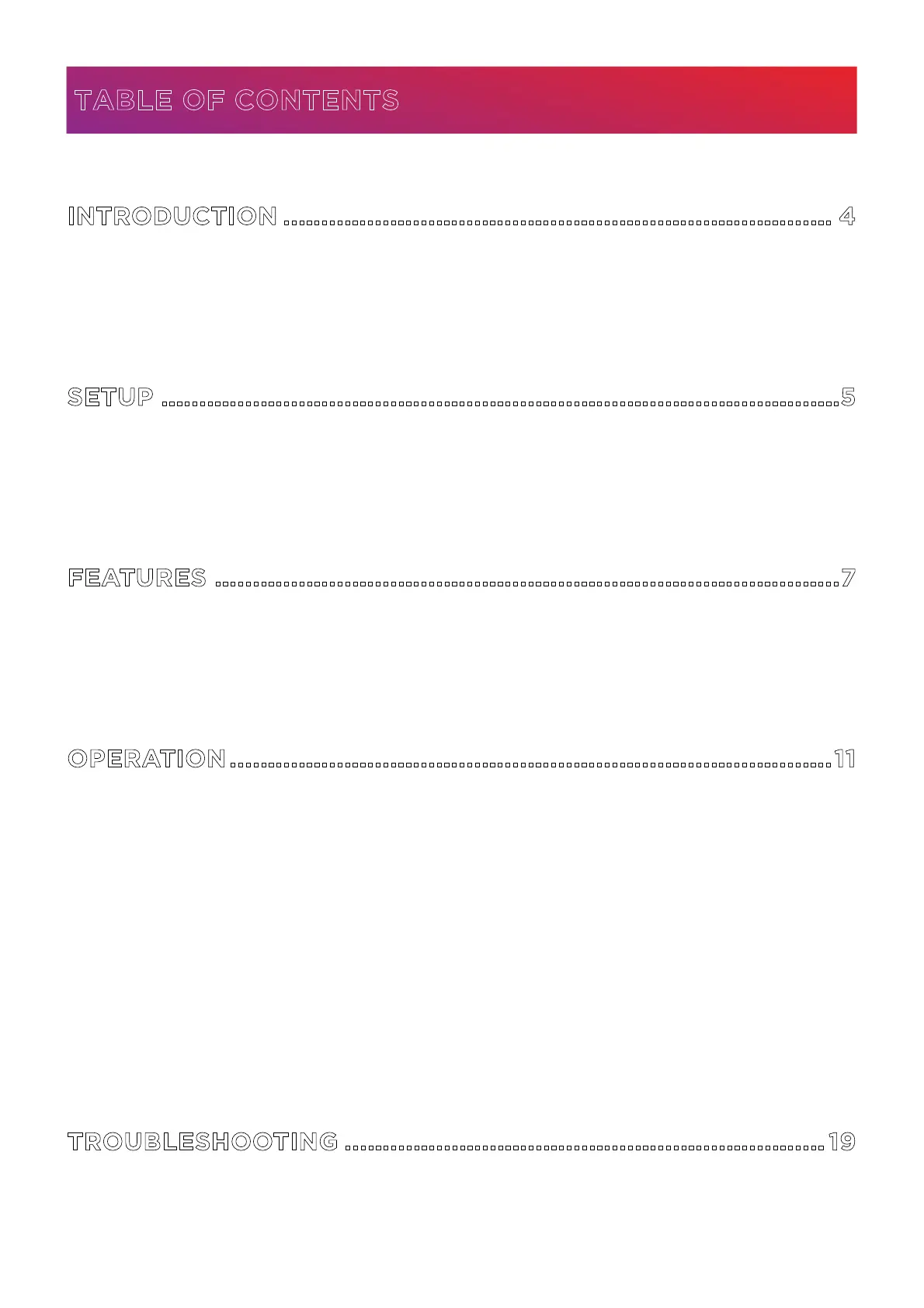 TABLE OF CONTENTS

INTRODUCTION 4

SETUP 5

FEATURES 7

OPERATION 11

TROUBLESHOOTING 19